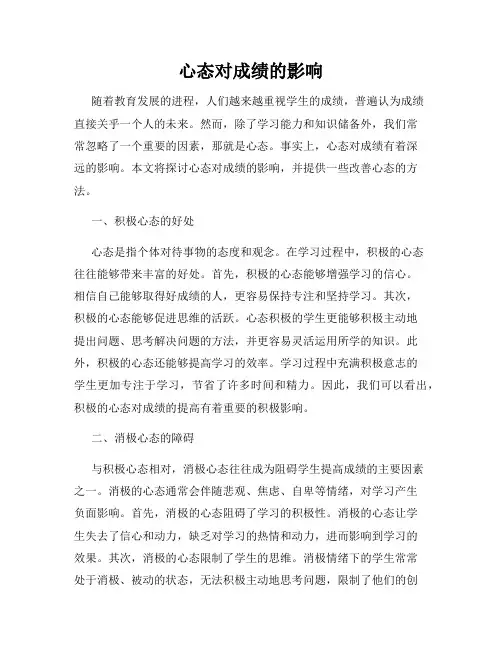 心态对成绩的影响

随着教育发展的进程，人们越来越重视学生的成绩，普遍认为成绩直接关乎一个人的未来。然而，除了学习能力和知识储备外，我们常常忽略了一个重要的因素，那就是心态。事实上，心态对成绩有着深远的影响。本文将探讨心态对成绩的影响，并提供一些改善心态的方法。

一、积极心态的好处

心态是指个体对待事物的态度和观念。在学习过程中，积极的心态往往能够带来丰富的好处。首先，积极的心态能够增强学习的信心。相信自己能够取得好成绩的人，更容易保持专注和坚持学习。其次，积极的心态能够促进思维的活跃。心态积极的学生更能够积极主动地提出问题、思考解决问题的方法，并更容易灵活运用所学的知识。此外，积极的心态还能够提高学习的效率。学习过程中充满积极意志的学生更加专注于学习，节省了许多时间和精力。因此，我们可以看出，积极的心态对成绩的提高有着重要的积极影响。

二、消极心态的障碍

与积极心态相对，消极心态往往成为阻碍学生提高成绩的主要因素之一。消极的心态通常会伴随悲观、焦虑、自卑等情绪，对学习产生负面影响。首先，消极的心态阻碍了学习的积极性。消极的心态让学生失去了信心和动力，缺乏对学习的热情和动力，进而影响到学习的效果。其次，消极的心态限制了学生的思维。消极情绪下的学生常常处于消极、被动的状态，无法积极主动地思考问题，限制了他们的创